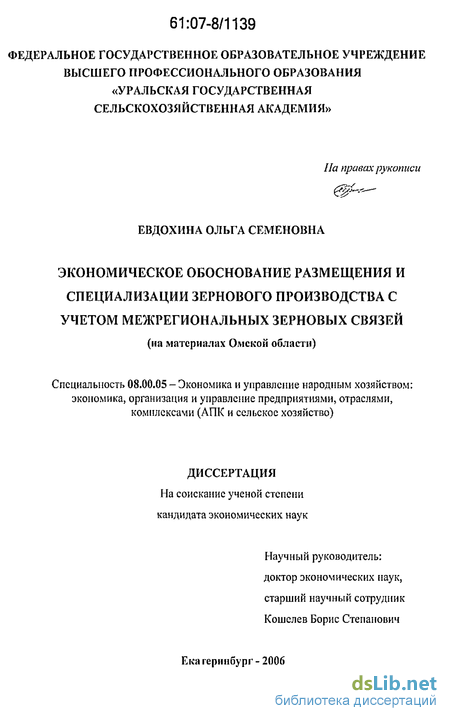 61:07-8/1139

ФЕДЕРАЛЬНОЕ ГОСУДАРСТВЕННОЕ ОБРАЗОВАТЕЛЬНОЕ УЧРЕЖДЕНИЕ ВЫСШЕГО ПРОФЕССИОНАЛЬНОГО ОБРАЗОВАНИЯ «УРАЛЬСКАЯ ГОСУДАРСТВЕННАЯ СЕЛЬСКОХОЗЯЙСТВЕННАЯ АКАДЕМИЯ»

На правах рукописи

ЕВДОХИНА ОЛЬГА СЕМЕНОВНА

ЭКОНОМИЧЕСКОЕ ОБОСНОВАНИЕ РАЗМЕЩЕНИЯ И СПЕЦИАЛИЗАЦИИ ЗЕРНОВОГО ПРОИЗВОДСТВА С УЧЕТОМ МЕЖРЕГИОНАЛЬНЫХ ЗЕРНОВЫХ СВЯЗЕЙ

(на материалах Омской области)

Специальность 08.00.05 – Экономика и управление народным хозяйством: экономика, организация и управление предприятиями, отраслями, комплексами (АПК и сельское хозяйство)

ДИССЕРТАЦИЯ

На соискание ученой степени

кандидата экономических наук

Научный руководитель:

доктор экономических наук,

старший научный сотрудник

Кошелев Борис Степанович

Екатеринбург - 2006

dsLib.net
библиотека диссертаций